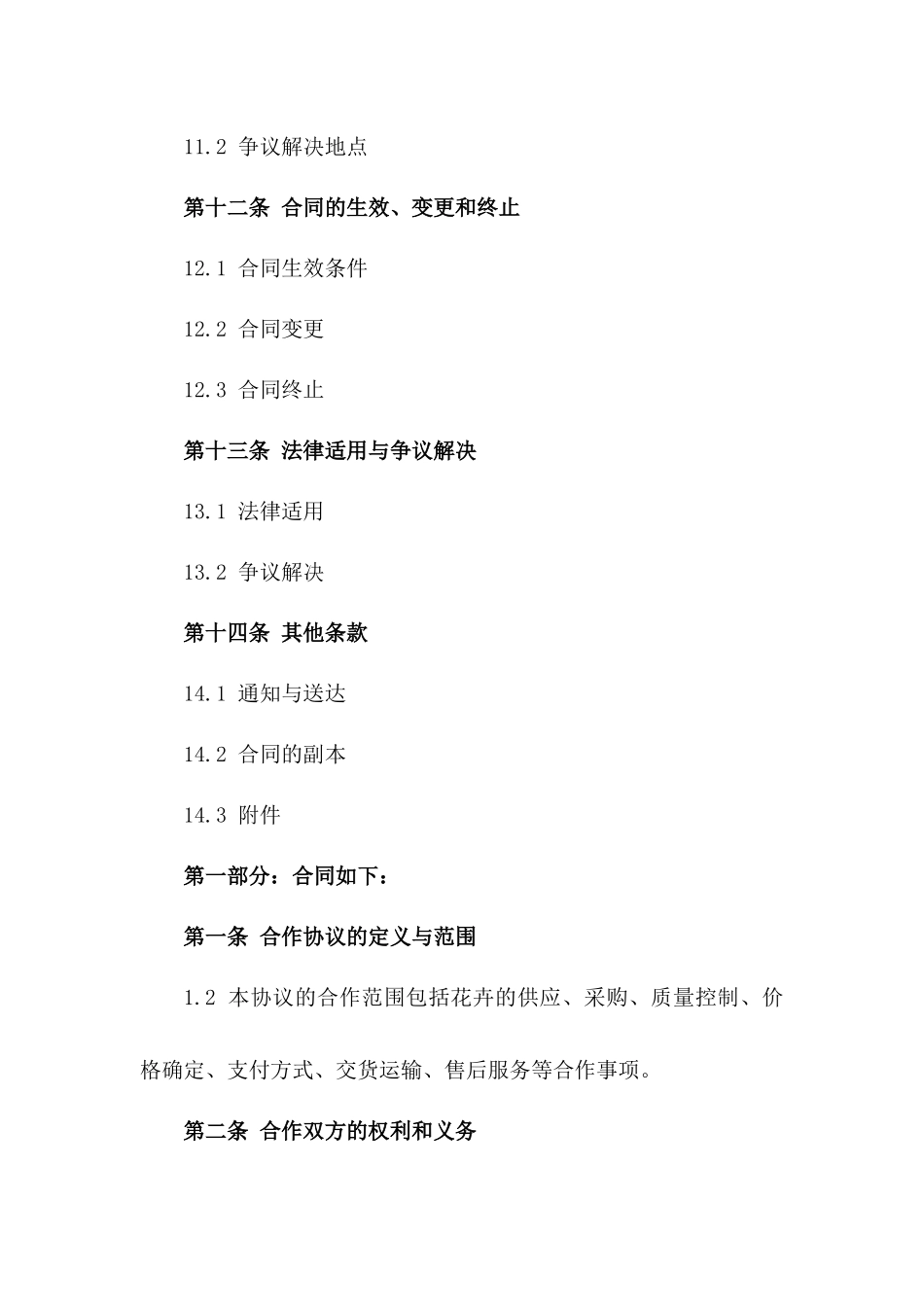 11.2 争议解决地点

第十二条 合同的生效、变更和终止

12.1 合同生效条件

12.2 合同变更

12.3 合同终止

第十三条 法律适用与争议解决

13.1 法律适用

13.2 争议解决

第十四条 其他条款

14.1 通知与送达

14.2 合同的副本

14.3 附件

第一部分：合同如下：

第一条 合作协议的定义与范围

1.2 本协议的合作范围包括花卉的供应、采购、质量控制、价格确定、支付方式、交货运输、售后服务等合作事项。

第二条 合作双方的权利和义务